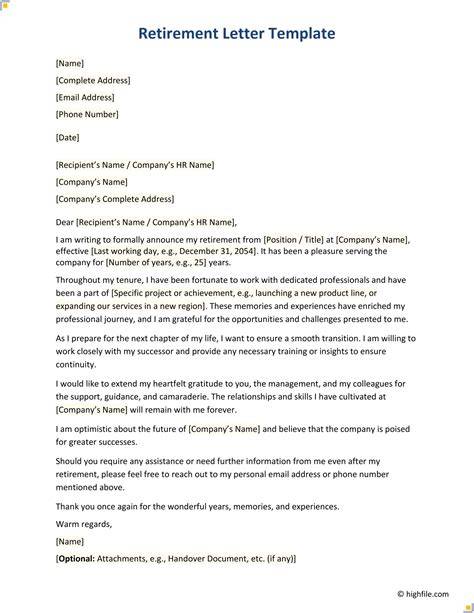 Retirement Letter Template

[Name]

[Complete Address]

[Email Address]

[Phone Number]

[Date]

[Recipient's Name / Company's HR Name]

[Company's Name]

[Company's Complete Address]

Dear [Recipient's Name / Company's HR Name],

I am writing to formally announce my retirement from [Position / Title] at [Company's Name], effective [Last working day, e.g., December 31, 2054]. It has been a pleasure serving the company for [Number of years, e.g., 25] years.

Throughout my tenure, I have been fortunate to work with dedicated professionals and have been a part of [Specific project or achievement, e.g., launching a new product line, or expanding our services in a new region]. These memories and experiences have enriched my professional journey, and I am grateful for the opportunities and challenges presented to me.

As I prepare for the next chapter of my life, I want to ensure a smooth transition. I am willing to work closely with my successor and provide any necessary training or insights to ensure continuity.

I would like to extend my heartfelt gratitude to you, the management, and my colleagues for the support, guidance, and camaraderie. The relationships and skills I have cultivated at [Company's Name] will remain with me forever.

I am optimistic about the future of [Company's Name] and believe that the company is poised for greater successes.

Should you require any assistance or need further information from me even after my retirement, please feel free to reach out to my personal email address or phone number mentioned above.

Thank you once again for the wonderful years, memories, and experiences.

Warm regards,

[Name]

[Optional: Attachments, e.g., Handover Document, etc. (if any)]

© highfile.com